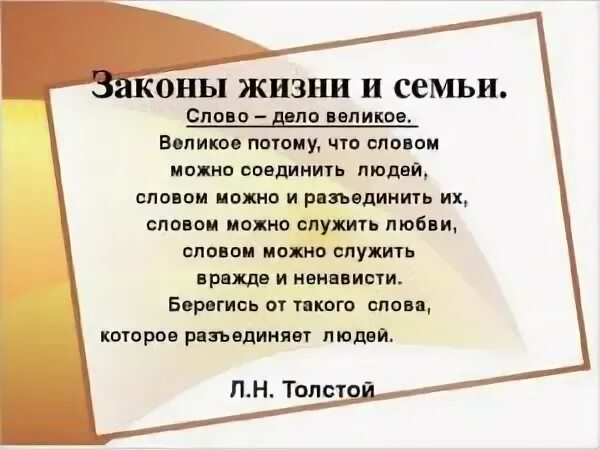 Законы жизни и семьи.

Слово – дело великое.

Великое потому, что словом можно соединить людей, словом можно и разъединить их, словом можно служить любви, словом можно служить вражде и ненависти. Берегись от такого слова, которое разъединяет людей.

Л.Н. Толстой